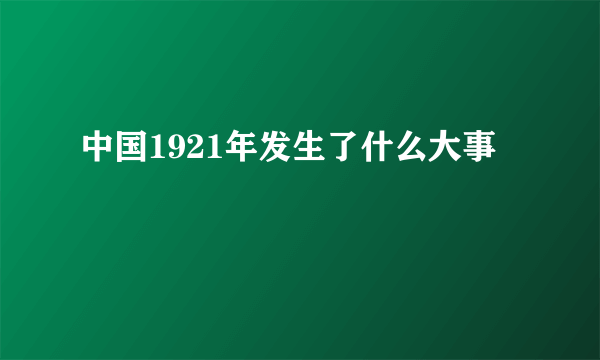 中国1921年发生了什么大事